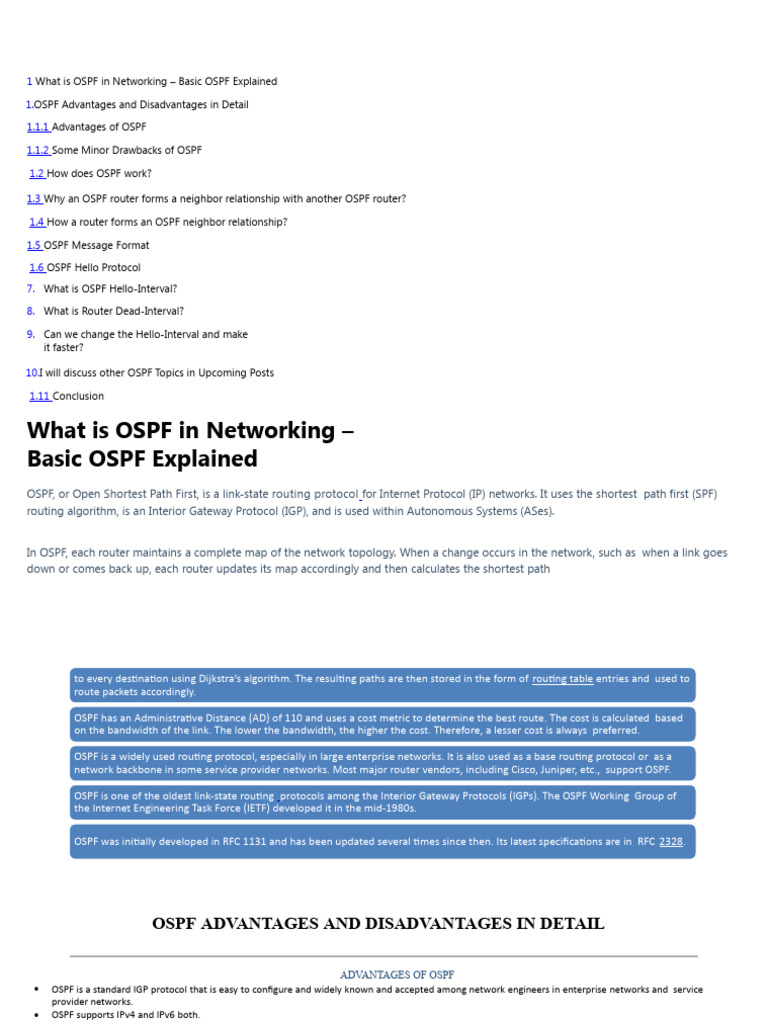 1 What is OSPF in Networking – Basic OSPF Explained

1.OSPF Advantages and Disadvantages in Detail

1.1.1 Advantages of OSPF

1.1.2 Some Minor Drawbacks of OSPF

1.2 How does OSPF work?

1.3 Why an OSPF router forms a neighbor relationship with another OSPF router?

1.4 How a router forms an OSPF neighbor relationship?

1.5 OSPF Message Format

1.6 OSPF Hello Protocol

7. What is OSPF Hello-Interval?

8. What is Router Dead-Interval?

9. Can we change the Hello-Interval and make it faster?

10.I will discuss other OSPF Topics in Upcoming Posts

1.11 Conclusion

What is OSPF in Networking – Basic OSPF Explained

OSPF, or Open Shortest Path First, is a link-state routing protocol for Internet Protocol (IP) networks. It uses the shortest path first (SPF) routing algorithm, is an Interior Gateway Protocol (IGP), and is used within Autonomous Systems (ASes).

In OSPF, each router maintains a complete map of the network topology. When a change occurs in the network, such as when a link goes down or comes back up, each router updates its map accordingly and then calculates the shortest path

to every destination using Dijkstra's algorithm. The resulting paths are then stored in the form of routing table entries and used to route packets accordingly.

OSPF has an Administrative Distance (AD) of 110 and uses a cost metric to determine the best route. The cost is calculated based on the bandwidth of the link. The lower the bandwidth, the higher the cost. Therefore, a lesser cost is always preferred.

OSPF is a widely used routing protocol, especially in large enterprise networks. It is also used as a base routing protocol or as a network backbone in some service provider networks. Most major router vendors, including Cisco, Juniper, etc., support OSPF.

OSPF is one of the oldest link-state routing protocols among the Interior Gateway Protocols (IGPs). The OSPF Working Group of the Internet Engineering Task Force (IETF) developed it in the mid-1980s.

OSPF was initially developed in RFC 1131 and has been updated several times since then. Its latest specifications are in RFC 2328.

OSPF ADVANTAGES AND DISADVANTAGES IN DETAIL

ADVANTAGES OF OSPF

• OSPF is a standard IGP protocol that is easy to configure and widely known and accepted among network engineers in enterprise networks and service provider networks.
• OSPF supports IPv4 and IPv6 both.